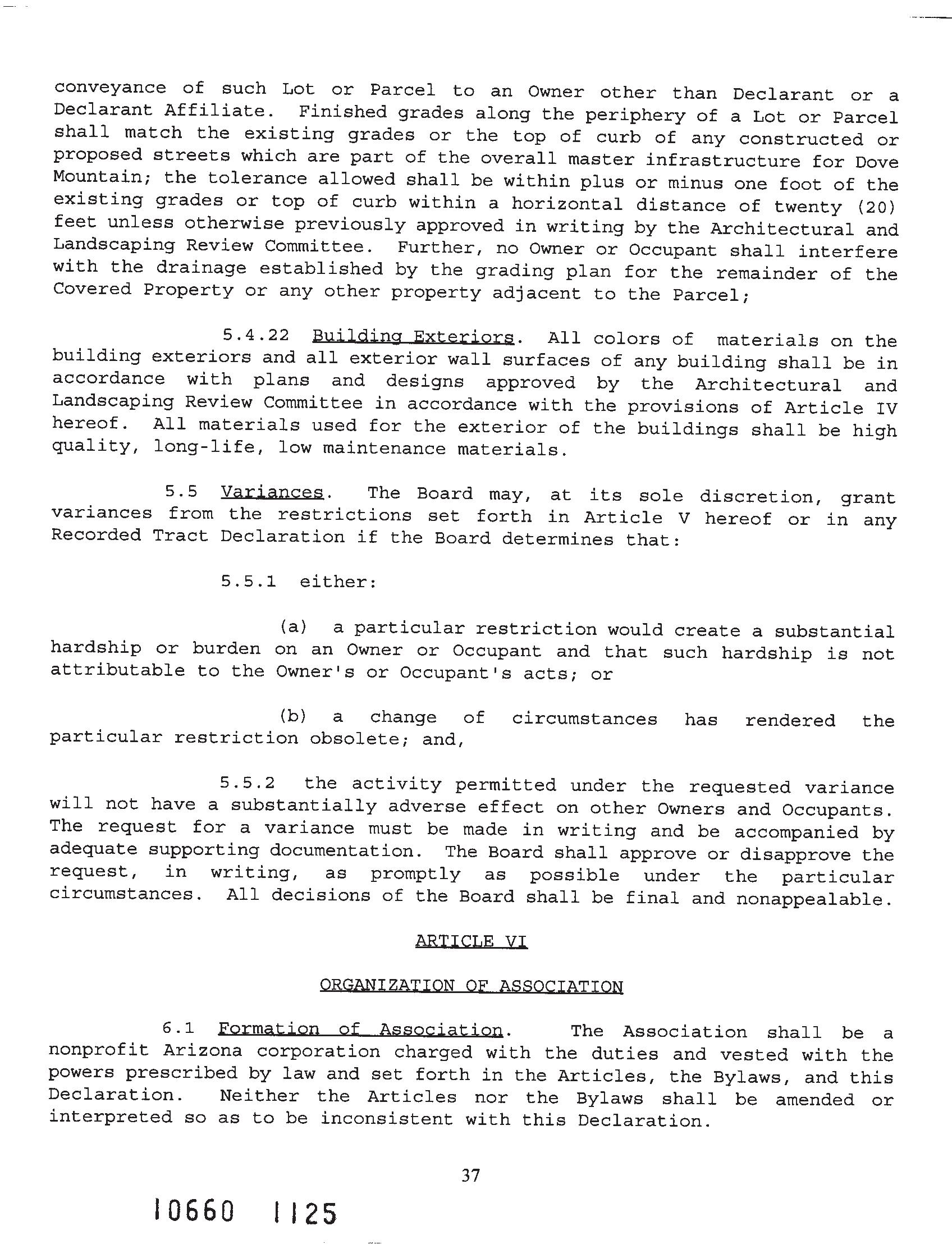 conveyance of such Lot or Parcel to an Owner other than Declarant or a Declarant Affiliate. Finished grades along the periphery of a Lot or Parcel shall match the existing grades or the top of curb of any constructed or proposed streets which are part of the overall master infrastructure for Dove Mountain; the tolerance allowed shall be within plus or minus one foot of the existing grades or top of curb within a horizontal distance of twenty (20) feet unless otherwise previously approved in writing by the Architectural and Landscaping Review Committee. Further, no Owner or Occupant shall interfere with the drainage established by the grading plan for the remainder of the Covered Property or any other property adjacent to the Parcel;

5.4.22 Building Exteriors. All colors of materials on the building exteriors and all exterior wall surfaces of any building shall be in accordance with plans and designs approved by the Architectural and Landscaping Review Committee in accordance with the provisions of Article IV hereof. All materials used for the exterior of the buildings shall be high quality, long-life, low maintenance materials.

5.5 Variances. The Board may, at its sole discretion, grant variances from the restrictions set forth in Article V hereof or in any Recorded Tract Declaration if the Board determines that:

5.5.1 either:

(a) a particular restriction would create a substantial hardship or burden on an Owner or Occupant and that such hardship is not attributable to the Owner's or Occupant's acts; or

(b) a change of circumstances has rendered the particular restriction obsolete; and,

5.5.2 the activity permitted under the requested variance will not have a substantially adverse effect on other Owners and Occupants. The request for a variance must be made in writing and be accompanied by adequate supporting documentation. The Board shall approve or disapprove the request, in writing, as promptly as possible under the particular circumstances. All decisions of the Board shall be final and nonappealable.

ARTICLE VI

ORGANIZATION OF ASSOCIATION

6.1 Formation of Association. The Association shall be a nonprofit Arizona corporation charged with the duties and vested with the powers prescribed by law and set forth in the Articles, the Bylaws, and this Declaration. Neither the Articles nor the Bylaws shall be amended or interpreted so as to be inconsistent with this Declaration.

37

10660 1125